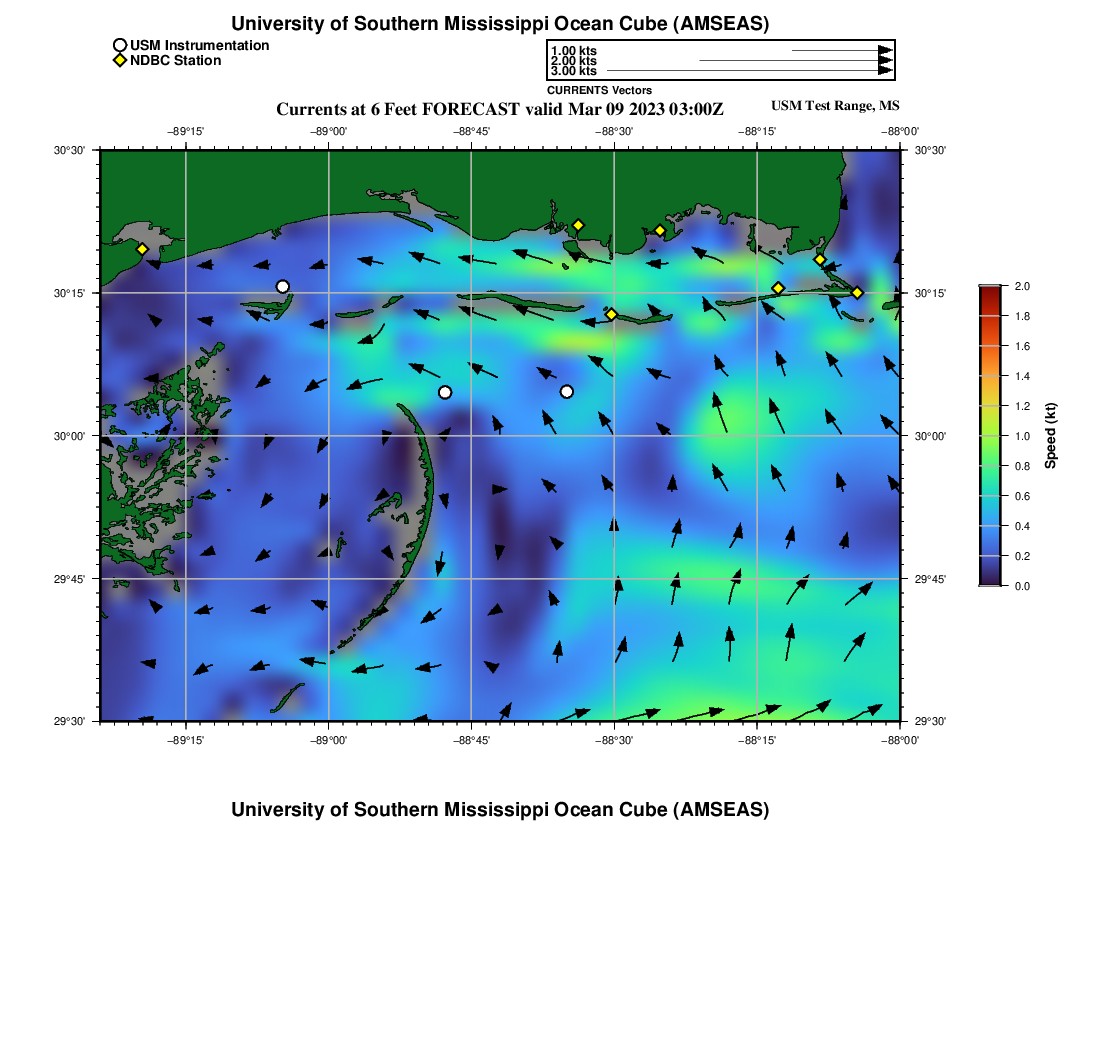 University of Southern Mississippi Ocean Cube (AMSEAS)

USM Instrumentation
NDBC Station

1.00 kts
2.00 kts
3.00 kts
CURRENTS Vectors

Currents at 6 Feet FORECAST valid Mar 09 2023 03:00Z

USM Test Range, MS

−89°15'
−89°00'
−88°45'
−88°30'
−88°15'
−88°00'

30°30'
30°15'
30°00'
29°45'
29°30'

30°30'
30°15'
30°00'
29°45'
29°30'

−89°15'
−89°00'
−88°45'
−88°30'
−88°15'
−88°00'

2.0
1.8
1.6
1.4
1.2
1.0
0.8
0.6
0.4
0.2
0.0
Speed (kt)

University of Southern Mississippi Ocean Cube (AMSEAS)